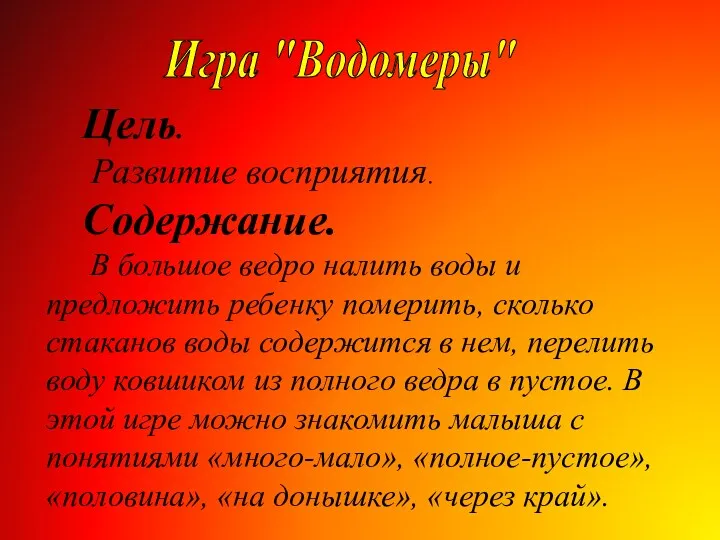 Игра "Водомеры"

Цель.

Развитие восприятия.

Содержание.

В большое ведро налить воды и предложить ребенку померить, сколько стаканов воды содержится в нем, перелить воду ковшиком из полного ведра в пустое. В этой игре можно знакомить малыша с понятиями «много-мало», «полное-пустое», «половина», «на донышке», «через край».